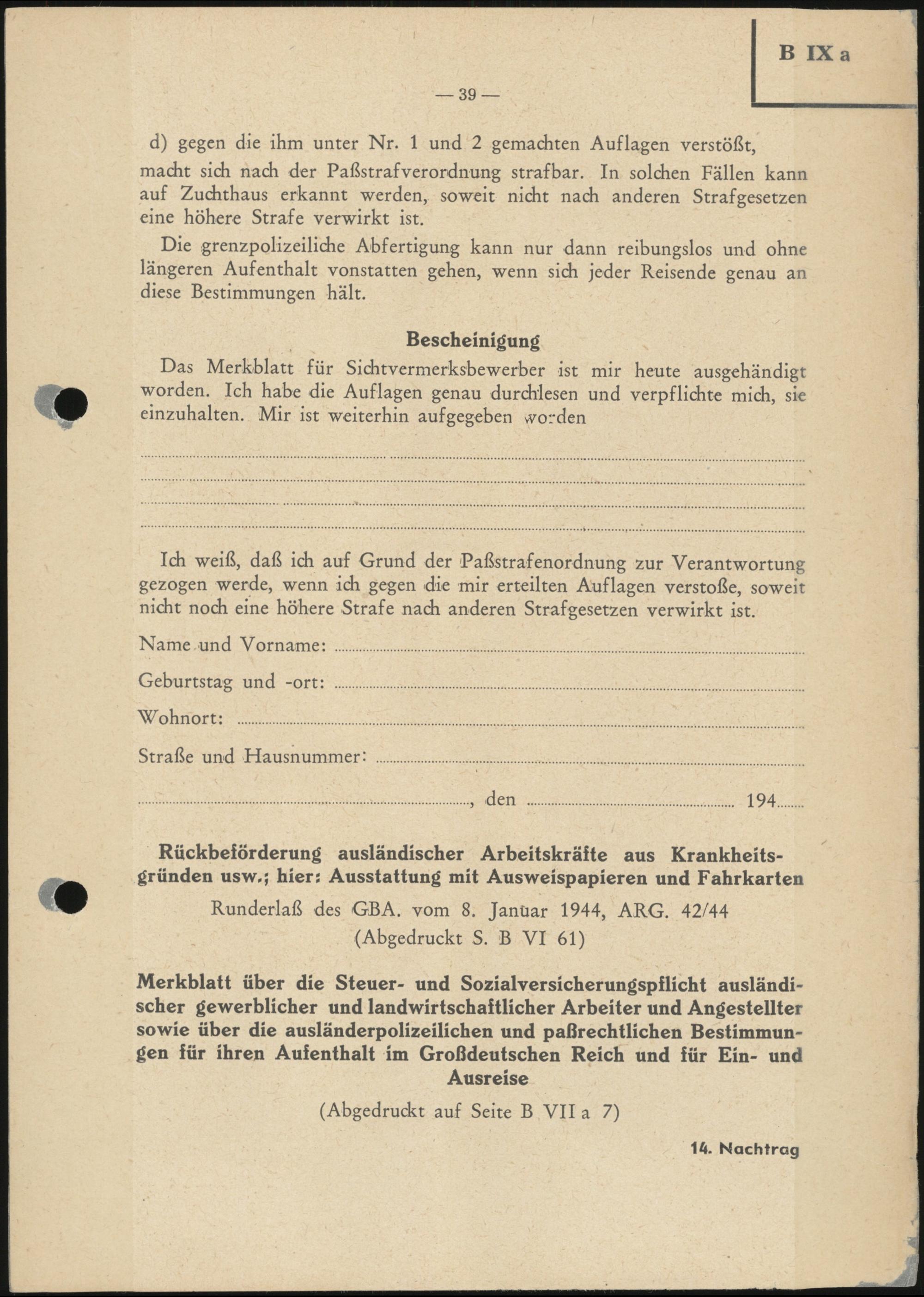 B IX a

— 39 —

d) gegen die ihm unter Nr. 1 und 2 gemachten Auflagen verstößt,

macht sich nach der Paßstrafverordnung strafbar. In solchen Fällen kann auf Zuchthaus erkannt werden, soweit nicht nach anderen Strafgesetzen eine höhere Strafe verwirkt ist.

Die grenzpolizeiliche Abfertigung kann nur dann reibungslos und ohne längeren Aufenthalt vonstatten gehen, wenn sich jeder Reisende genau an diese Bestimmungen hält.

Bescheinigung

Das Merkblatt für Sichtvermerksbewerber ist mir heute ausgehändigt worden. Ich habe die Auflagen genau durchlesen und verpflichte mich, sie einzuhalten. Mir ist weiterhin aufgegeben worden

Ich weiß, daß ich auf Grund der Paßstrafenordnung zur Verantwortung gezogen werde, wenn ich gegen die mir erteilten Auflagen verstoße, soweit nicht noch eine höhere Strafe nach anderen Strafgesetzen verwirkt ist.

Name und Vorname:

Geburtstag und -ort:

Wohnort:

Straße und Hausnummer:

, den 194

Rückbeförderung ausländischer Arbeitskräfte aus Krankheitsgründen usw.; hier: Ausstattung mit Ausweispapieren und Fahrkarten

Runderlaß des GBA. vom 8. Januar 1944, ARG. 42/44
(Abgedruckt S. B VI 61)

Merkblatt über die Steuer- und Sozialversicherungspflicht ausländischer gewerblicher und landwirtschaftlicher Arbeiter und Angestellter sowie über die ausländerpolizeilichen und paßrechtlichen Bestimmungen für ihren Aufenthalt im Großdeutschen Reich und für Ein- und Ausreise

(Abgedruckt auf Seite B VII a 7)

14. Nachtrag